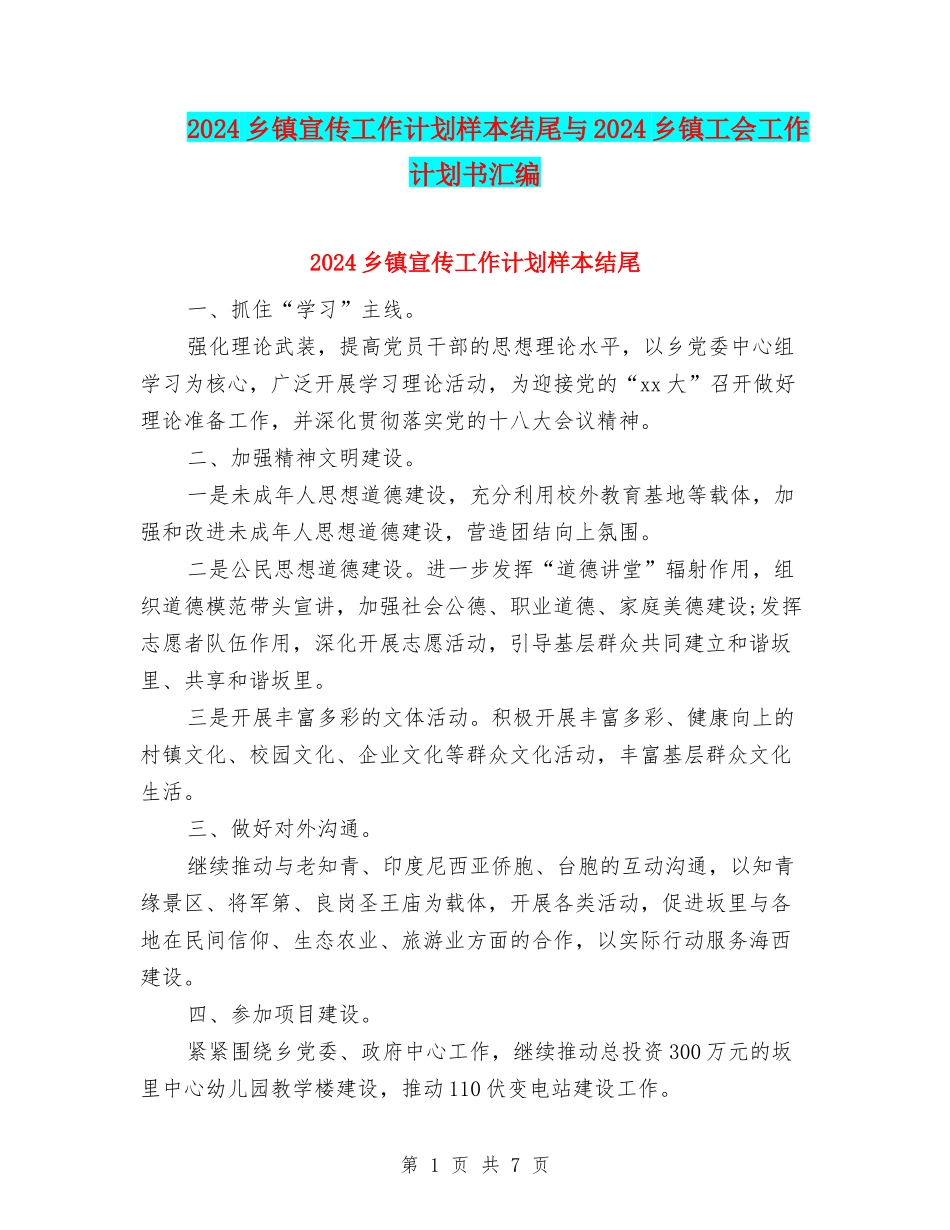 2024乡镇宣传工作计划样本结尾与2024乡镇工会工作计划书汇编

2024乡镇宣传工作计划样本结尾

一、抓住“学习”主线。

强化理论武装，提高党员干部的思想理论水平，以乡党委中心组学习为核心，广泛开展学习理论活动，为迎接党的“xx大”召开做好理论准备工作，并深化贯彻落实党的十八大会议精神。

二、加强精神文明建设。

一是未成年人思想道德建设，充分利用校外教育基地等载体，加强和改进未成年人思想道德建设，营造团结向上氛围。

二是公民思想道德建设。进一步发挥“道德讲堂”辐射作用，组织道德模范带头宣讲，加强社会公德、职业道德、家庭美德建设;发挥志愿者队伍作用，深化开展志愿活动，引导基层群众共同建立和谐坂里、共享和谐坂里。

三是开展丰富多彩的文体活动。积极开展丰富多彩、健康向上的村镇文化、校园文化、企业文化等群众文化活动，丰富基层群众文化生活。

三、做好对外沟通。

继续推动与老知青、印度尼西亚侨胞、台胞的互动沟通，以知青缘景区、将军第、良岗圣王庙为载体，开展各类活动，促进坂里与各地在民间信仰、生态农业、旅游业方面的合作，以实际行动服务海西建设。

四、参加项目建设。

紧紧围绕乡党委、政府中心工作，继续推动总投资300万元的坂里中心幼儿园教学楼建设，推动110伏变电站建设工作。

第 1 页 共 7 页